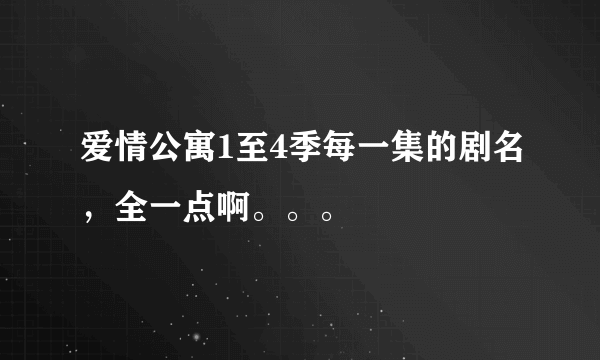 爱情公寓1至4季每一集的剧名，全一点啊。。。